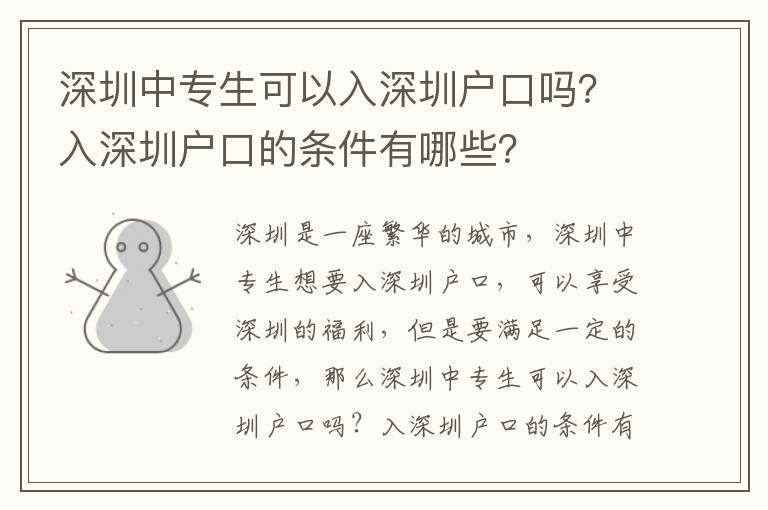 深圳中专生可以入深圳户口吗？入深圳户口的条件有哪些？

深圳是一座繁华的城市，深圳中专生想要入深圳户口，可以享受深圳的福利，但是要满足一定的条件，那么深圳中专生可以入深圳户口吗？入深圳户口的条件有